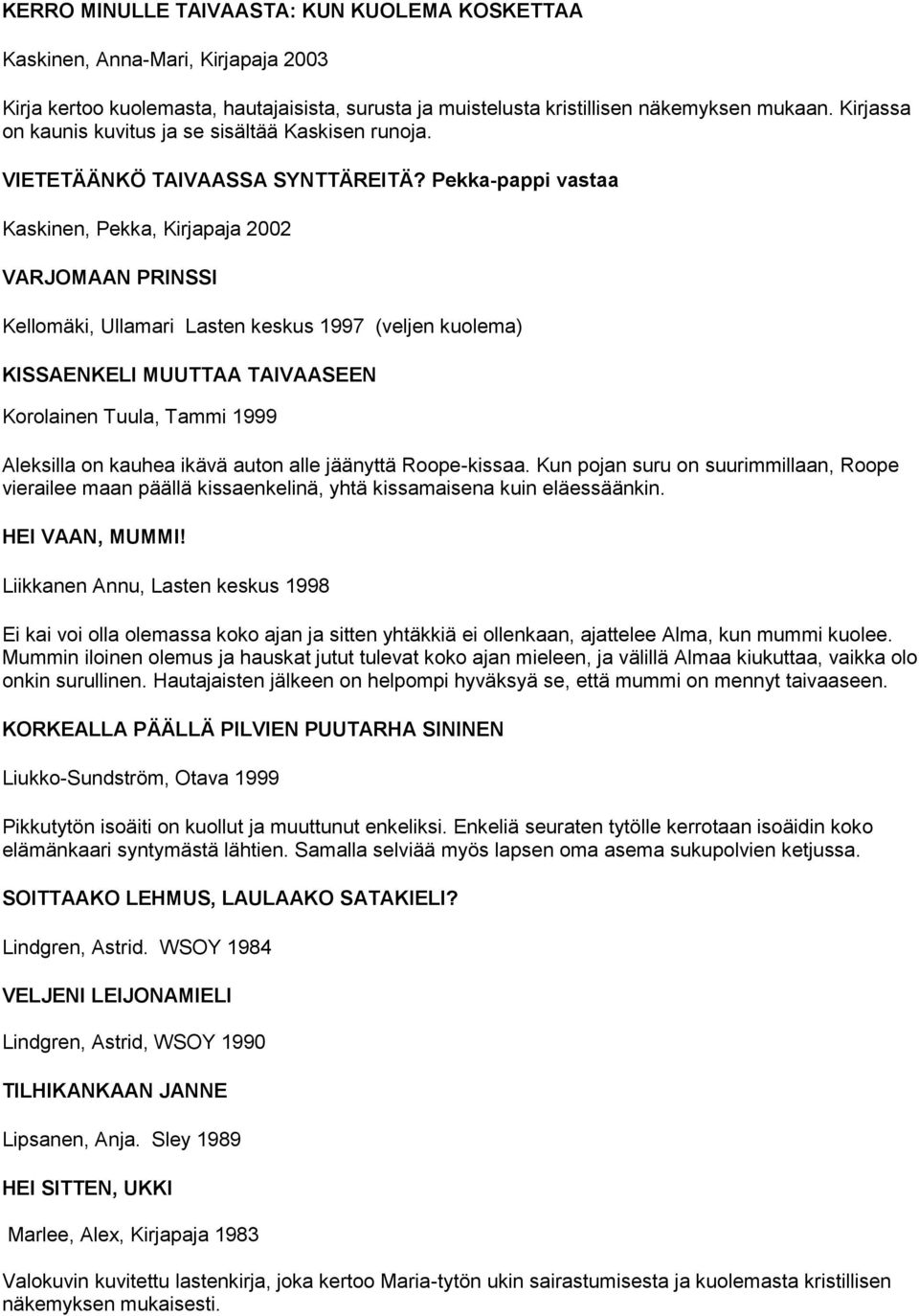 KERRO MINULLE TAIVAASTA: KUN KUOLEMA KOSKETTAA

Kaskinen, Anna-Mari, Kirjapaja 2003

Kirja kertoo kuolemasta, hautajaisista, surusta ja muistelusta kristillisen näkemyksen mukaan. Kirjassa on kaunis kuvitus ja se sisältää Kaskisen runoja.

VIETETÄÄNKÖ TAIVAASSA SYNTTÄREITÄ? Pekka-pappi vastaa

Kaskinen, Pekka, Kirjapaja 2002

VARJOMAAN PRINSSI

Kellomäki, Ullamari Lasten keskus 1997 (veljen kuolema)

KISSAENKELI MUUTTAA TAIVAASEEN

Korolainen Tuula, Tammi 1999

Aleksilla on kauhea ikävä auton alle jäänyttä Roope-kissaa. Kun pojan suru on suurimmillaan, Roope vierailee maan päällä kissaenkelinä, yhtä kissamaisena kuin eläessäänkin.

HEI VAAN, MUMMI!

Liikkanen Annu, Lasten keskus 1998

Ei kai voi olla olemassa koko ajan ja sitten yhtäkkiä ei ollenkaan, ajattelee Alma, kun mummi kuolee. Mummin iloinen olemus ja hauskat jutut tulevat koko ajan mieleen, ja välillä Almaa kiukuttaa, vaikka olo onkin surullinen. Hautajaisten jälkeen on helpompi hyväksyä se, että mummi on mennyt taivaaseen.

KORKEALLA PÄÄLLÄ PILVIEN PUUTARHA SININEN

Liukko-Sundström, Otava 1999

Pikkutytön isoäiti on kuollut ja muuttunut enkeliksi. Enkeliä seuraten tytölle kerrotaan isoäidin koko elämänkaari syntymästä lähtien. Samalla selviää myös lapsen oma asema sukupolvien ketjussa.

SOITTAAKO LEHMUS, LAULAAKO SATAKIELI?

Lindgren, Astrid. WSOY 1984

VELJENI LEIJONAMIELI

Lindgren, Astrid, WSOY 1990

TILHIKANKAAN JANNE

Lipsanen, Anja. Sley 1989

HEI SITTEN, UKKI

Marlee, Alex, Kirjapaja 1983

Valokuvin kuvitettu lastenkirja, joka kertoo Maria-tytön ukin sairastumisesta ja kuolemasta kristillisen näkemyksen mukaisesti.